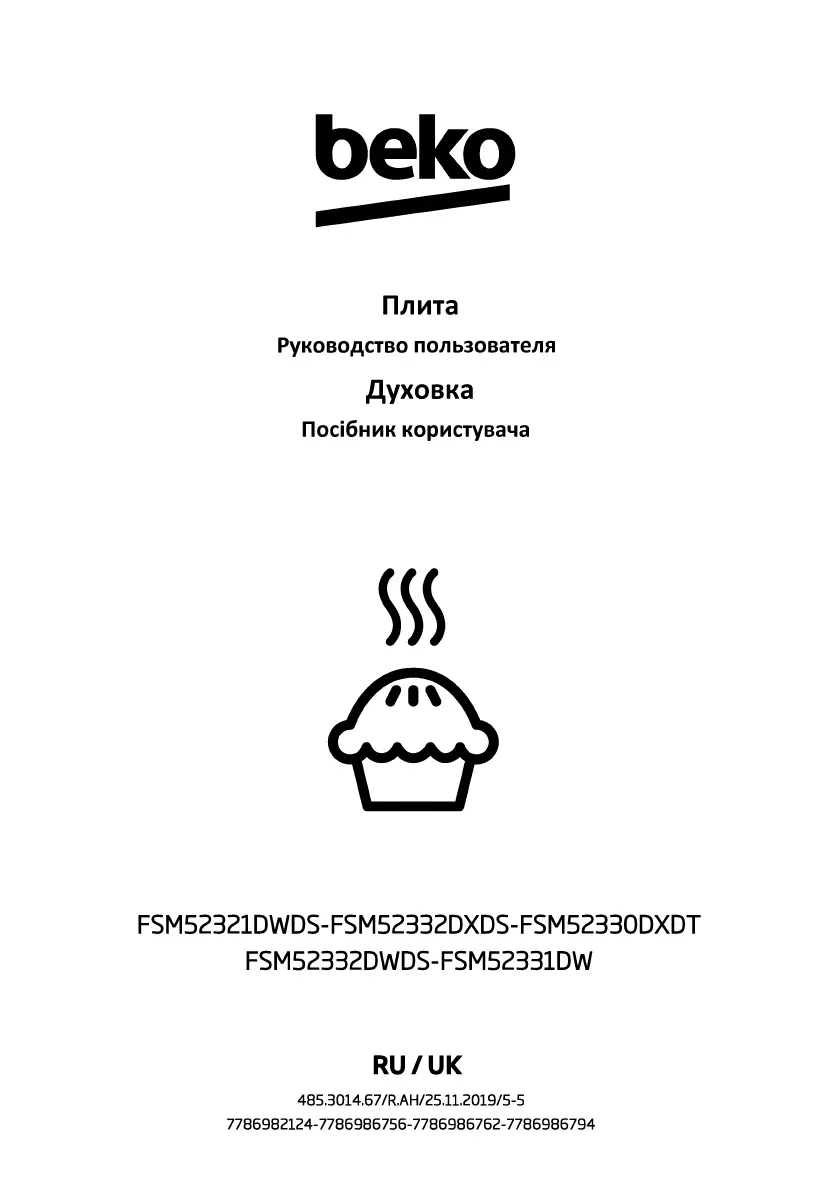 beko

Плита

Руководство пользователя

Духовка

Посібник користувача

FSM52321DWDS-FSM52332DXDS-FSM52330DXDT
FSM52332DWDS-FSM52331DW

RU / UK

485.3014.67/R.AH/25.11.2019/5-5
7786982124-7786986756-7786986762-7786986794